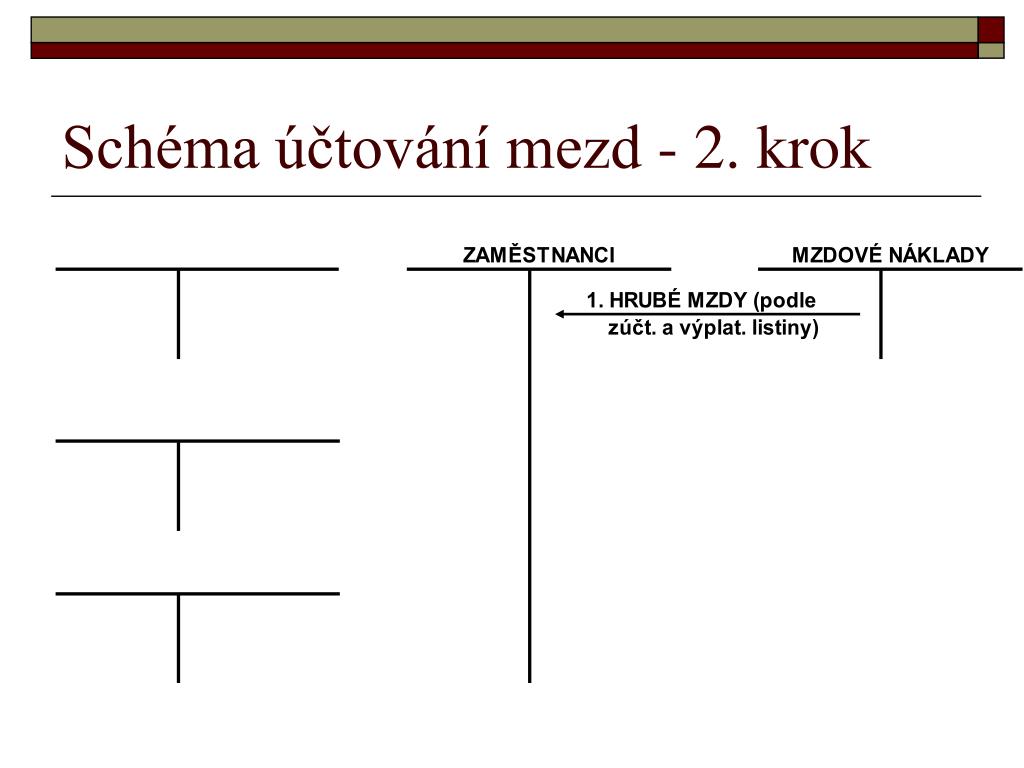 Schéma účtování mezd - 2. krok

ZAMĚSTNANCI

MZDOVÉ NÁKLADY

1. HRUBÉ MZDY (podle zúčt. a výplat. listiny)